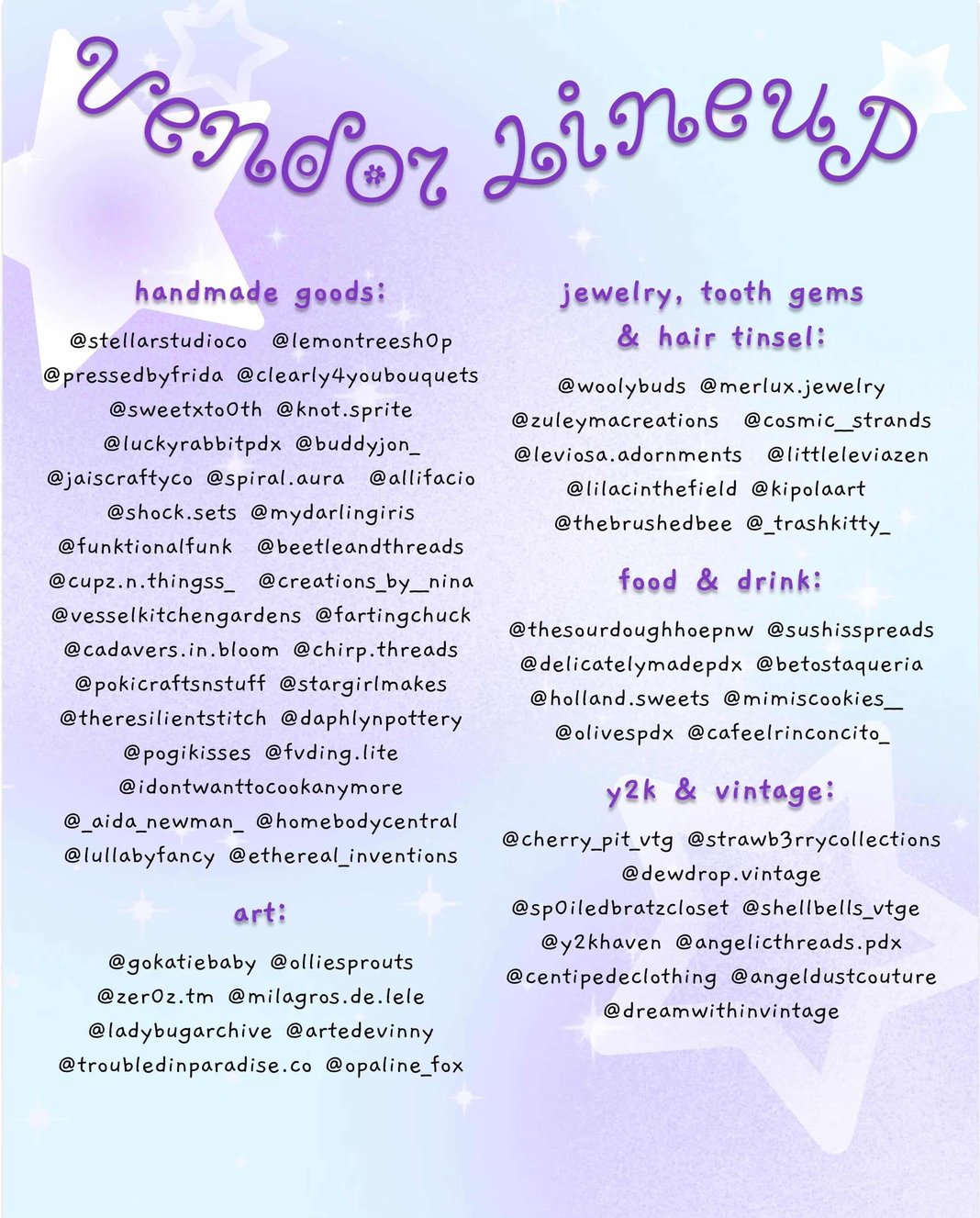 vendor lineup

handmade goods:

@stellarstudioco @lemontreesh0p @pressedbyfrida @clearly4youbouquets @sweetxto0th @knot.sprite @luckyrabbitpdx @buddyjon_ @jaiscraftyco @spiral.aura @allifacio @shock.sets @mydarlingiris @funktionalfunk @beetleandthreads @cupz.n.thingss_ @creations_by__nina @vesselkitchengardens @fartingchuck @cadavers.in.bloom @chirp.threads @pokicraftsnstuff @stargirlmakes @theresilientstitch @daphlynpottery @pogikisses @fvding.lite @idontwanttocookanymore @_aida_newman_ @homebodycentral @lullabyfancy @ethereal_inventions

art:

@gokatiebaby @olliesprouts @zer0z.tm @milagros.de.lele @ladybugarchive @artedevinny @troubledinparadise.co @opaline_fox

jewelry, tooth gems & hair tinsel:

@woolybuds @merlux.jewelry @zuleymacreations @cosmic__strands @leviosa.adornments @littleleviazen @lilacinthefield @kipolaart @thebrushedbee @_trashkitty_

food & drink:

@thesourdoughhoepnw @sushisspreads @delicatelymadepdx @betostaqueria @holland.sweets @mimiscookies__ @olivespdx @cafeelrinconcito_

y2k & vintage:

@cherry_pit_vtg @strawb3rrycollections @dewdrop.vintage @sp0iledbratzcloset @shellbells_vtge @y2khaven @angelicthreads.pdx @centipedeclothing @angeldustcouture @dreamwithinvintage